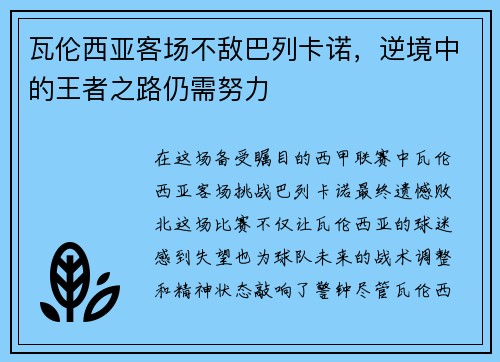 瓦伦西亚客场不敌巴列卡诺，逆境中的王者之路仍需努力

在这场备受瞩目的西甲联赛中瓦伦西亚客场挑战巴列卡诺最终遗憾败北这场比赛不仅让瓦伦西亚的球迷感到失望也为球队未来的战术调整和精神状态敲响了警钟尽管瓦伦西